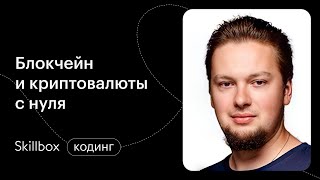 Блокчейн и криптовалюты с нуля

Skillbox кодинг